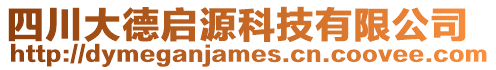 四川大德启源科技有限公司
http://dymeganjames.cn.coovee.com